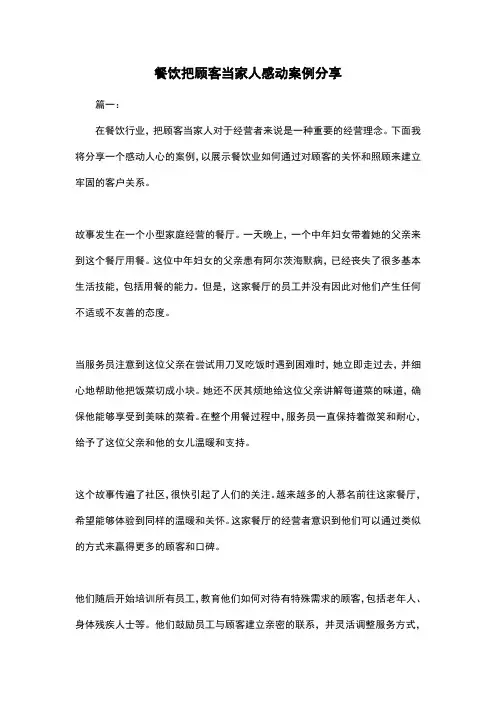 餐饮把顾客当家人感动案例分享

篇一：

在餐饮行业，把顾客当家人对于经营者来说是一种重要的经营理念。下面我将分享一个感动人心的案例，以展示餐饮业如何通过对顾客的关怀和照顾来建立牢固的客户关系。

故事发生在一个小型家庭经营的餐厅。一天晚上，一个中年妇女带着她的父亲来到这个餐厅用餐。这位中年妇女的父亲患有阿尔茨海默病，已经丧失了很多基本生活技能，包括用餐的能力。但是，这家餐厅的员工并没有因此对他们产生任何不适或不友善的态度。

当服务员注意到这位父亲在尝试用刀叉吃饭时遇到困难时，她立即走过去，并细心地帮助他把饭菜切成小块。她还不厌其烦地给这位父亲讲解每道菜的味道，确保他能够享受到美味的菜肴。在整个用餐过程中，服务员一直保持着微笑和耐心，给予了这位父亲和他的女儿温暖和支持。

这个故事传遍了社区，很快引起了人们的关注。越来越多的人慕名前往这家餐厅，希望能够体验到同样的温暖和关怀。这家餐厅的经营者意识到他们可以通过类似的方式来赢得更多的顾客和口碑。

他们随后开始培训所有员工，教育他们如何对待有特殊需求的顾客，包括老年人、身体残疾人士等。他们鼓励员工与顾客建立亲密的联系，并灵活调整服务方式，